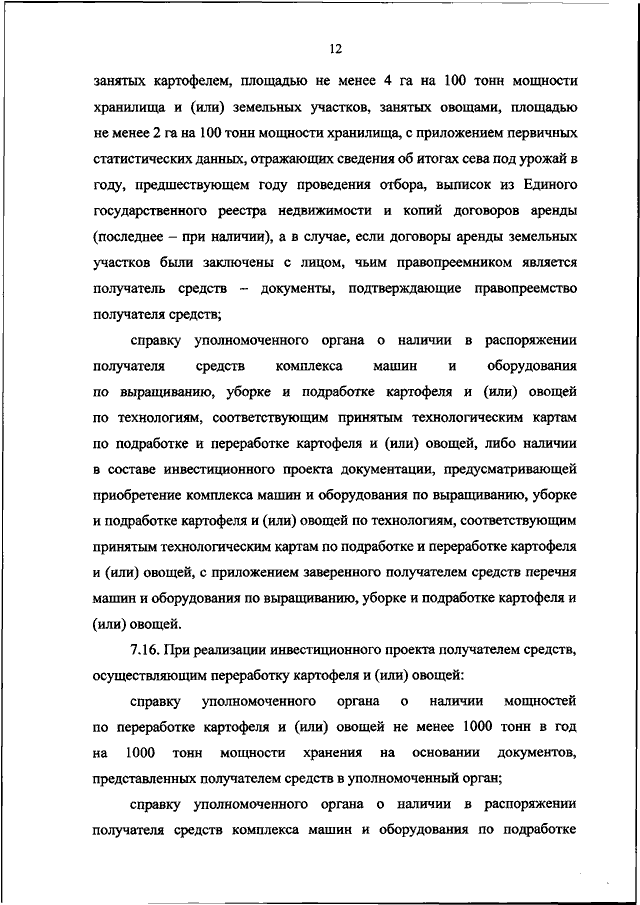 12

занятых картофелем, площадью не менее 4 га на 100 тонн мощности хранилища и (или) земельных участков, занятых овощами, площадью не менее 2 га на 100 тонн мощности хранилища, с приложением первичных статистических данных, отражающих сведения об итогах сева под урожай в году, предшествующем году проведения отбора, выписок из Единого государственного реестра недвижимости и копий договоров аренды (последнее – при наличии), а в случае, если договоры аренды земельных участков были заключены с лицом, чьим правопреемником является получатель средств – документы, подтверждающие правопреемство получателя средств;

справку уполномоченного органа о наличии в распоряжении получателя средств комплекса машин и оборудования по выращиванию, уборке и подработке картофеля и (или) овощей по технологиям, соответствующим принятым технологическим картам по подработке и переработке картофеля и (или) овощей, либо наличии в составе инвестиционного проекта документации, предусматривающей приобретение комплекса машин и оборудования по выращиванию, уборке и подработке картофеля и (или) овощей по технологиям, соответствующим принятым технологическим картам по подработке и переработке картофеля и (или) овощей, с приложением заверенного получателем средств перечня машин и оборудования по выращиванию, уборке и подработке картофеля и (или) овощей.

7.16. При реализации инвестиционного проекта получателем средств, осуществляющим переработку картофеля и (или) овощей:

справку уполномоченного органа о наличии мощностей по переработке картофеля и (или) овощей не менее 1000 тонн в год на 1000 тонн мощности хранения на основании документов, представленных получателем средств в уполномоченный орган;

справку уполномоченного органа о наличии в распоряжении получателя средств комплекса машин и оборудования по подработке